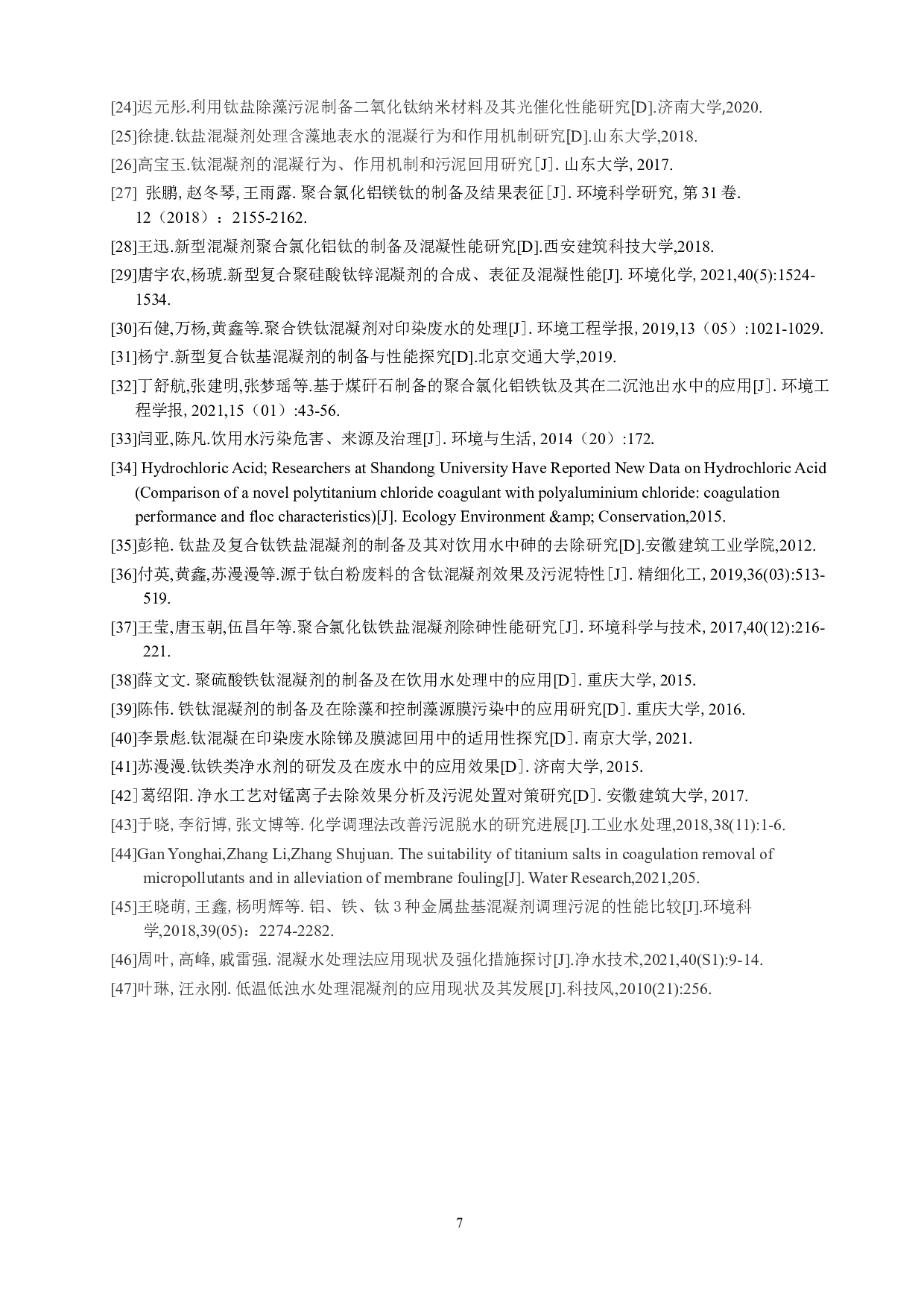 [24]迟元彤.利用钛盐除藻污泥制备二氧化钛纳米材料及其光催化性能研究[D].济南大学,2020.

[25]徐捷.钛盐混凝剂处理含藻地表水的混凝行为和作用机制研究[D].山东大学,2018.

[26]高宝玉.钛混凝剂的混凝行为、作用机制和污泥回用研究[J]. 山东大学, 2017.

[27] 张鹏, 赵冬琴, 王雨露. 聚合氯化铝镁钛的制备及结果表征［J］. 环境科学研究, 第 31 卷. 12（2018）：2155-2162.

[28]王迅.新型混凝剂聚合氯化铝钛的制备及混凝性能研究[D].西安建筑科技大学,2018.

[29]唐宇农,杨琥.新型复合聚硅酸钛锌混凝剂的合成、表征及混凝性能[J]. 环境化学, 2021,40(5):1524-1534.

[30]石健,万杨,黄鑫等.聚合铁钛混凝剂对印染废水的处理[J]. 环境工程学报, 2019,13（05）:1021-1029.

[31]杨宁.新型复合钛基混凝剂的制备与性能探究[D].北京交通大学,2019.

[32]丁舒航,张建明,张梦瑶等.基于煤矸石制备的聚合氯化铝铁钛及其在二沉池出水中的应用[J]. 环境工程学报, 2021,15（01）:43-56.

[33]闫亚,陈凡.饮用水污染危害、来源及治理[J]. 环境与生活, 2014（20）:172.

[34] Hydrochloric Acid; Researchers at Shandong University Have Reported New Data on Hydrochloric Acid (Comparison of a novel polytitanium chloride coagulant with polyaluminium chloride: coagulation performance and floc characteristics)[J]. Ecology Environment &amp; Conservation,2015.

[35]彭艳. 钛盐及复合钛铁盐混凝剂的制备及其对饮用水中砷的去除研究[D].安徽建筑工业学院,2012.

[36]付英,黄鑫,苏漫漫等.源于钛白粉废料的含钛混凝剂效果及污泥特性［J］. 精细化工, 2019,36(03):513-519.

[37]王莹,唐玉朝,伍昌年等.聚合氯化钛铁盐混凝剂除砷性能研究［J］. 环境科学与技术, 2017,40(12):216-221.

[38]薛文文. 聚硫酸铁钛混凝剂的制备及在饮用水处理中的应用[D］. 重庆大学, 2015.

[39]陈伟. 铁钛混凝剂的制备及在除藻和控制藻源膜污染中的应用研究[D］. 重庆大学, 2016.

[40]李景彪.钛混凝在印染废水除锑及膜滤回用中的适用性探究[D］. 南京大学, 2021.

[41]苏漫漫.钛铁类净水剂的研发及在废水中的应用效果[D］. 济南大学, 2015.

[42］葛绍阳. 净水工艺对锰离子去除效果分析及污泥处置对策研究[D］. 安徽建筑大学, 2017.

[43]于晓, 李衍博, 张文博等. 化学调理法改善污泥脱水的研究进展[J].工业水处理,2018,38(11):1-6.

[44]Gan Yonghai,Zhang Li,Zhang Shujuan. The suitability of titanium salts in coagulation removal of micropollutants and in alleviation of membrane fouling[J]. Water Research,2021,205.

[45]王晓萌, 王鑫, 杨明辉等. 铝、铁、钛 3 种金属盐基混凝剂调理污泥的性能比较[J].环境科学,2018,39(05)：2274-2282.

[46]周叶, 高峰, 戚雷强. 混凝水处理法应用现状及强化措施探讨[J].净水技术,2021,40(S1):9-14.

[47]叶琳, 汪永刚. 低温低浊水处理混凝剂的应用现状及其发展[J].科技风,2010(21):256.

7